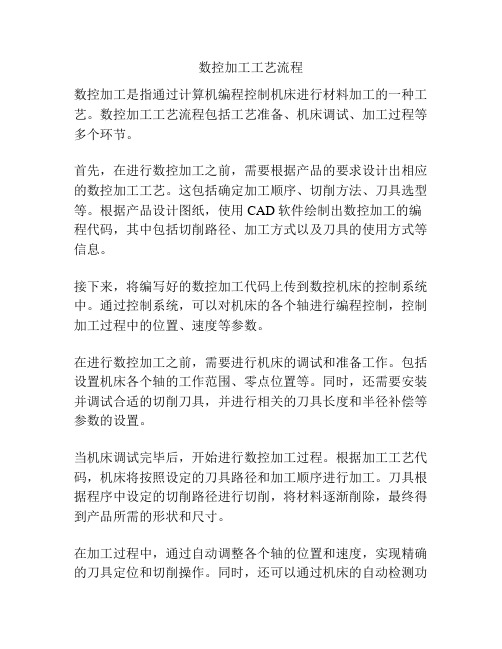 数控加工工艺流程

数控加工是指通过计算机编程控制机床进行材料加工的一种工艺。数控加工工艺流程包括工艺准备、机床调试、加工过程等多个环节。

首先，在进行数控加工之前，需要根据产品的要求设计出相应的数控加工工艺。这包括确定加工顺序、切削方法、刀具选型等。根据产品设计图纸，使用 CAD 软件绘制出数控加工的编程代码，其中包括切削路径、加工方式以及刀具的使用方式等信息。

接下来，将编写好的数控加工代码上传到数控机床的控制系统中。通过控制系统，可以对机床的各个轴进行编程控制，控制加工过程中的位置、速度等参数。

在进行数控加工之前，需要进行机床的调试和准备工作。包括设置机床各个轴的工作范围、零点位置等。同时，还需要安装并调试合适的切削刀具，并进行相关的刀具长度和半径补偿等参数的设置。

当机床调试完毕后，开始进行数控加工过程。根据加工工艺代码，机床将按照设定的刀具路径和加工顺序进行加工。刀具根据程序中设定的切削路径进行切削，将材料逐渐削除，最终得到产品所需的形状和尺寸。

在加工过程中，通过自动调整各个轴的位置和速度，实现精确的刀具定位和切削操作。同时，还可以通过机床的自动检测功